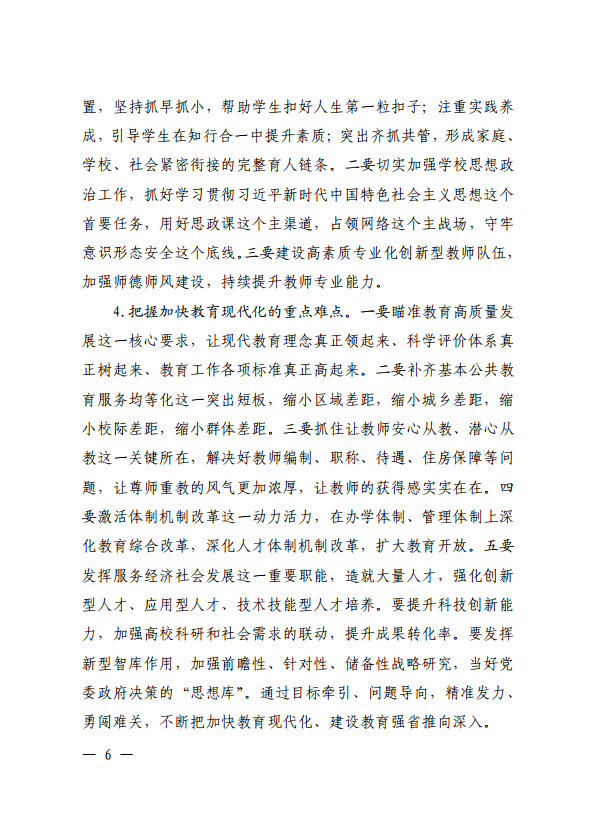 置，坚持抓早抓小，帮助学生扣好人生第一粒扣子；注重实践养成，引导学生在知行合一中提升素质；突出齐抓共管，形成家庭、学校、社会紧密衔接的完整育人链条。二要切实加强学校思想政治工作，抓好学习贯彻习近平新时代中国特色社会主义思想这个首要任务，用好思政课这个主渠道，占领网络这个主战场，守牢意识形态安全这个底线。三要建设高素质专业化创新型教师队伍，加强师德师风建设，持续提升教师专业能力。

4.把握加快教育现代化的重点难点。一要瞄准教育高质量发展这一核心要求，让现代教育理念真正领起来、科学评价体系真正树起来、教育工作各项标准真正高起来。二要补齐基本公共教育服务均等化这一突出短板，缩小区域差距，缩小城乡差距，缩小校际差距，缩小群体差距。三要抓住让教师安心从教、潜心从教这一关键所在，解决好教师编制、职称、待遇、住房保障等问题，让尊师重教的风气更加浓厚，让教师的获得感实实在在。四要激活体制机制改革这一动力活力，在办学体制、管理体制上深化教育综合改革，深化人才体制机制改革，扩大教育开放。五要发挥服务经济社会发展这一重要职能，造就大量人才，强化创新型人才、应用型人才、技术技能型人才培养。要提升科技创新能力，加强高校科研和社会需求的联动，提升成果转化率。要发挥新型智库作用，加强前瞻性、针对性、储备性战略研究，当好党委政府决策的“思想库”。通过目标牵引、问题导向，精准发力、勇闯难关，不断把加快教育现代化、建设教育强省推向深入。

— 6 —